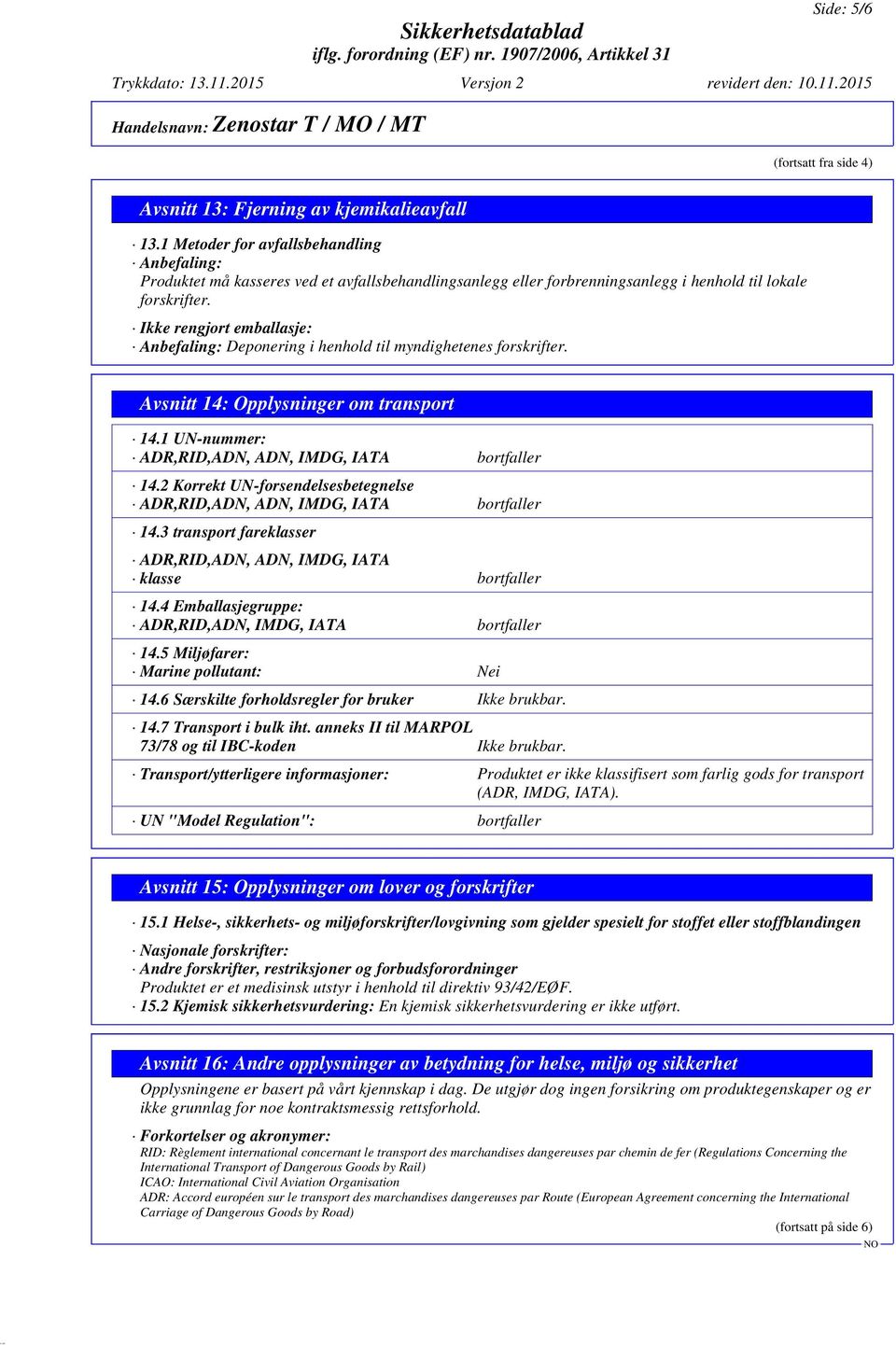 Side: 5/6

Sikkerhetsdatablad
iflg. forordning (EF) nr. 1907/2006, Artikkel 31

Trykkdato: 13.11.2015 Versjon 2 revidert den: 10.11.2015

Handelsnavn: Zenostar T / MO / MT

(fortsatt fra side 4)

Avsnitt 13: Fjerning av kjemikalieavfall

· 13.1 Metoder for avfallsbehandling
· Anbefaling:
Produktet må kasseres ved et avfallsbehandlingsanlegg eller forbrenningsanlegg i henhold til lokale forskrifter.

· Ikke rengjort emballasje:
· Anbefaling: Deponering i henhold til myndighetenes forskrifter.

Avsnitt 14: Opplysninger om transport

· 14.1 UN-nummer:
· ADR,RID,ADN, ADN, IMDG, IATA bortfaller

· 14.2 Korrekt UN-forsendelsesbetegnelse
· ADR,RID,ADN, ADN, IMDG, IATA bortfaller

· 14.3 transport fareklasser

· ADR,RID,ADN, ADN, IMDG, IATA
· klasse bortfaller

· 14.4 Emballasjegruppe:
· ADR,RID,ADN, IMDG, IATA bortfaller

· 14.5 Miljøfarer:
· Marine pollutant: Nei

· 14.6 Særskilte forholdsregler for bruker Ikke brukbar.

· 14.7 Transport i bulk iht. anneks II til MARPOL 73/78 og til IBC-koden Ikke brukbar.

· Transport/ytterligere informasjoner: Produktet er ikke klassifisert som farlig gods for transport (ADR, IMDG, IATA).

· UN "Model Regulation": bortfaller

Avsnitt 15: Opplysninger om lover og forskrifter

· 15.1 Helse-, sikkerhets- og miljøforskrifter/lovgivning som gjelder spesielt for stoffet eller stoffblandingen

· Nasjonale forskrifter:
· Andre forskrifter, restriksjoner og forbudsforordninger
Produktet er et medisinsk utstyr i henhold til direktiv 93/42/EØF.
· 15.2 Kjemisk sikkerhetsvurdering: En kjemisk sikkerhetsvurdering er ikke utført.

Avsnitt 16: Andre opplysninger av betydning for helse, miljø og sikkerhet

Opplysningene er basert på vårt kjennskap i dag. De utgjør dog ingen forsikring om produktegenskaper og er ikke grunnlag for noe kontraktsmessig rettsforhold.

· Forkortelser og akronymer:
RID: Règlement international concernant le transport des marchandises dangereuses par chemin de fer (Regulations Concerning the International Transport of Dangerous Goods by Rail)
ICAO: International Civil Aviation Organisation
ADR: Accord européen sur le transport des marchandises dangereuses par Route (European Agreement concerning the International Carriage of Dangerous Goods by Road)

(fortsatt på side 6)

NO